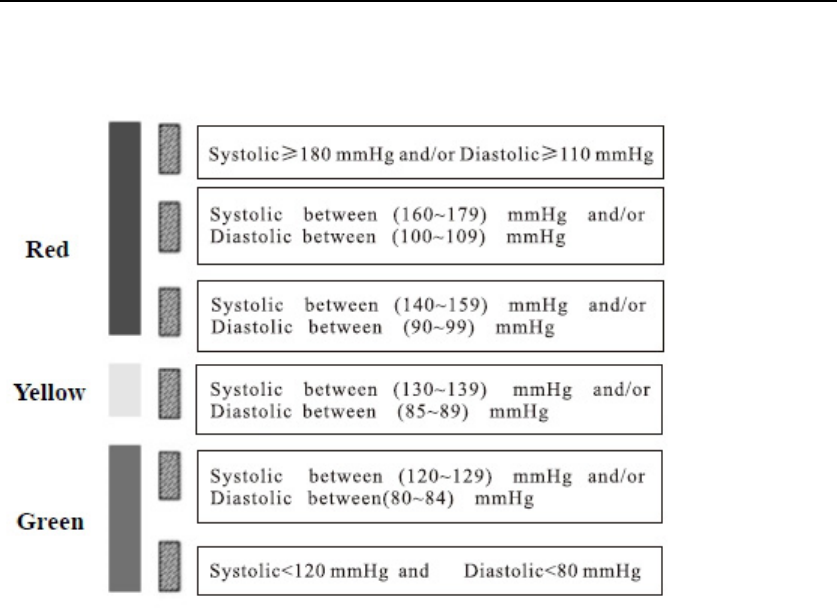 Red

Systolic≥180 mmHg and/or Diastolic≥110 mmHg

Systolic between (160~179) mmHg and/or Diastolic between (100~109) mmHg

Systolic between (140~159) mmHg and/or Diastolic between (90~99) mmHg

Yellow

Systolic between (130~139) mmHg and/or Diastolic between (85~89) mmHg

Green

Systolic between (120~129) mmHg and/or Diastolic between(80~84) mmHg

Systolic<120 mmHg and Diastolic<80 mmHg